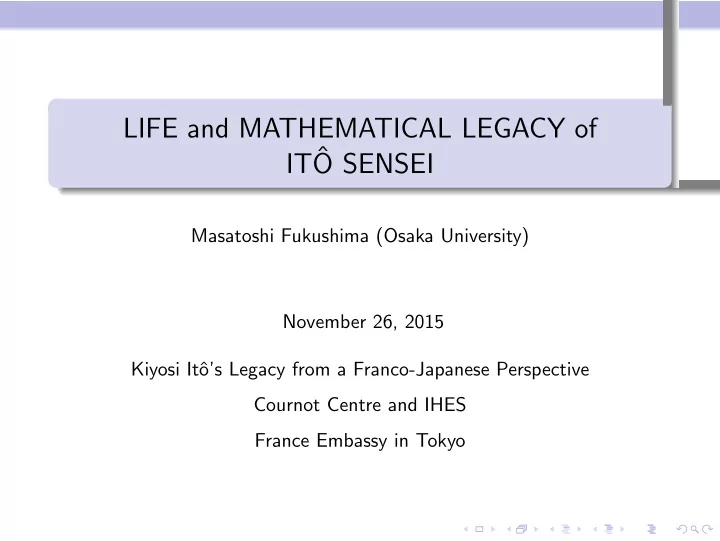 LIFE and MATHEMATICAL LEGACY of ITÔ SENSEI

Masatoshi Fukushima (Osaka University)

November 26, 2015

Kiyosi Itô's Legacy from a Franco-Japanese Perspective

Cournot Centre and IHES

France Embassy in Tokyo